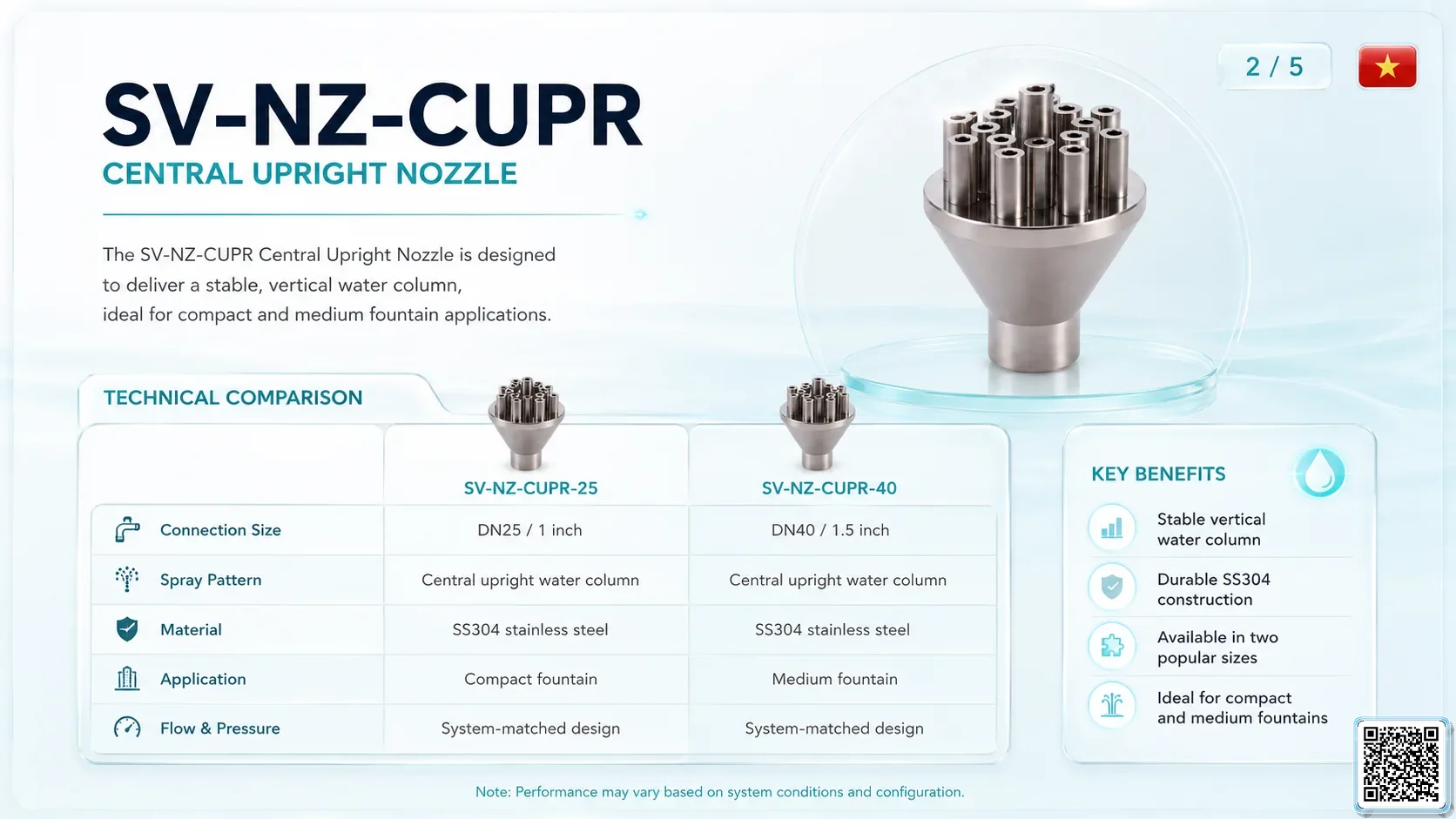 2 / 5

SV-NZ-CUPR
CENTRAL UPRIGHT NOZZLE

The SV-NZ-CUPR Central Upright Nozzle is designed to deliver a stable, vertical water column, ideal for compact and medium fountain applications.

TECHNICAL COMPARISON

| | SV-NZ-CUPR-25 | SV-NZ-CUPR-40 |
|---|---|---|
| Connection Size | DN25 / 1 inch | DN40 / 1.5 inch |
| Spray Pattern | Central upright water column | Central upright water column |
| Material | SS304 stainless steel | SS304 stainless steel |
| Application | Compact fountain | Medium fountain |
| Flow & Pressure | System-matched design | System-matched design |

KEY BENEFITS

Stable vertical water column

Durable SS304 construction

Available in two popular sizes

Ideal for compact and medium fountains

Note: Performance may vary based on system conditions and configuration.